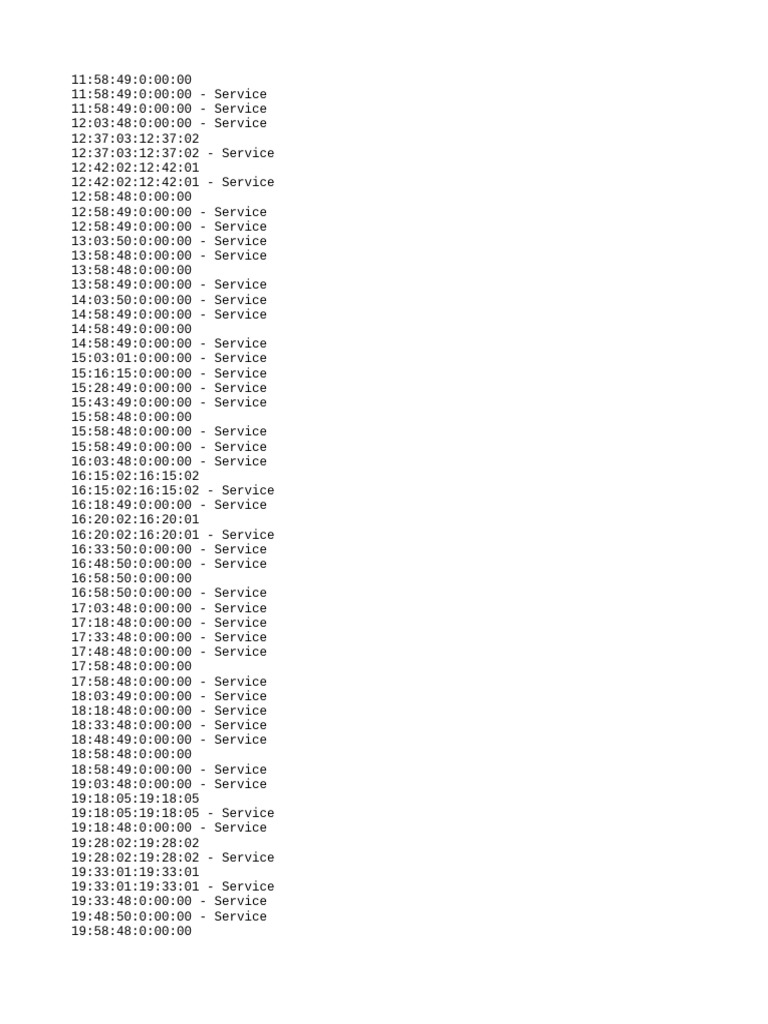 11:58:49:0:00:00
11:58:49:0:00:00 - Service
11:58:49:0:00:00 - Service
12:03:48:0:00:00 - Service
12:37:03:12:37:02
12:37:03:12:37:02 - Service
12:42:02:12:42:01
12:42:02:12:42:01 - Service
12:58:48:0:00:00
12:58:49:0:00:00 - Service
12:58:49:0:00:00 - Service
13:03:50:0:00:00 - Service
13:58:48:0:00:00 - Service
13:58:48:0:00:00
13:58:49:0:00:00 - Service
14:03:50:0:00:00 - Service
14:58:49:0:00:00 - Service
14:58:49:0:00:00
14:58:49:0:00:00 - Service
15:03:01:0:00:00 - Service
15:16:15:0:00:00 - Service
15:28:49:0:00:00 - Service
15:43:49:0:00:00 - Service
15:58:48:0:00:00
15:58:48:0:00:00 - Service
15:58:49:0:00:00 - Service
16:03:48:0:00:00 - Service
16:15:02:16:15:02
16:15:02:16:15:02 - Service
16:18:49:0:00:00 - Service
16:20:02:16:20:01
16:20:02:16:20:01 - Service
16:33:50:0:00:00 - Service
16:48:50:0:00:00 - Service
16:58:50:0:00:00
16:58:50:0:00:00 - Service
17:03:48:0:00:00 - Service
17:18:48:0:00:00 - Service
17:33:48:0:00:00 - Service
17:48:48:0:00:00 - Service
17:58:48:0:00:00
17:58:48:0:00:00 - Service
18:03:49:0:00:00 - Service
18:18:48:0:00:00 - Service
18:33:48:0:00:00 - Service
18:48:49:0:00:00 - Service
18:58:48:0:00:00
18:58:49:0:00:00 - Service
19:03:48:0:00:00 - Service
19:18:05:19:18:05
19:18:05:19:18:05 - Service
19:18:48:0:00:00 - Service
19:28:02:19:28:02
19:28:02:19:28:02 - Service
19:33:01:19:33:01
19:33:01:19:33:01 - Service
19:33:48:0:00:00 - Service
19:48:50:0:00:00 - Service
19:58:48:0:00:00